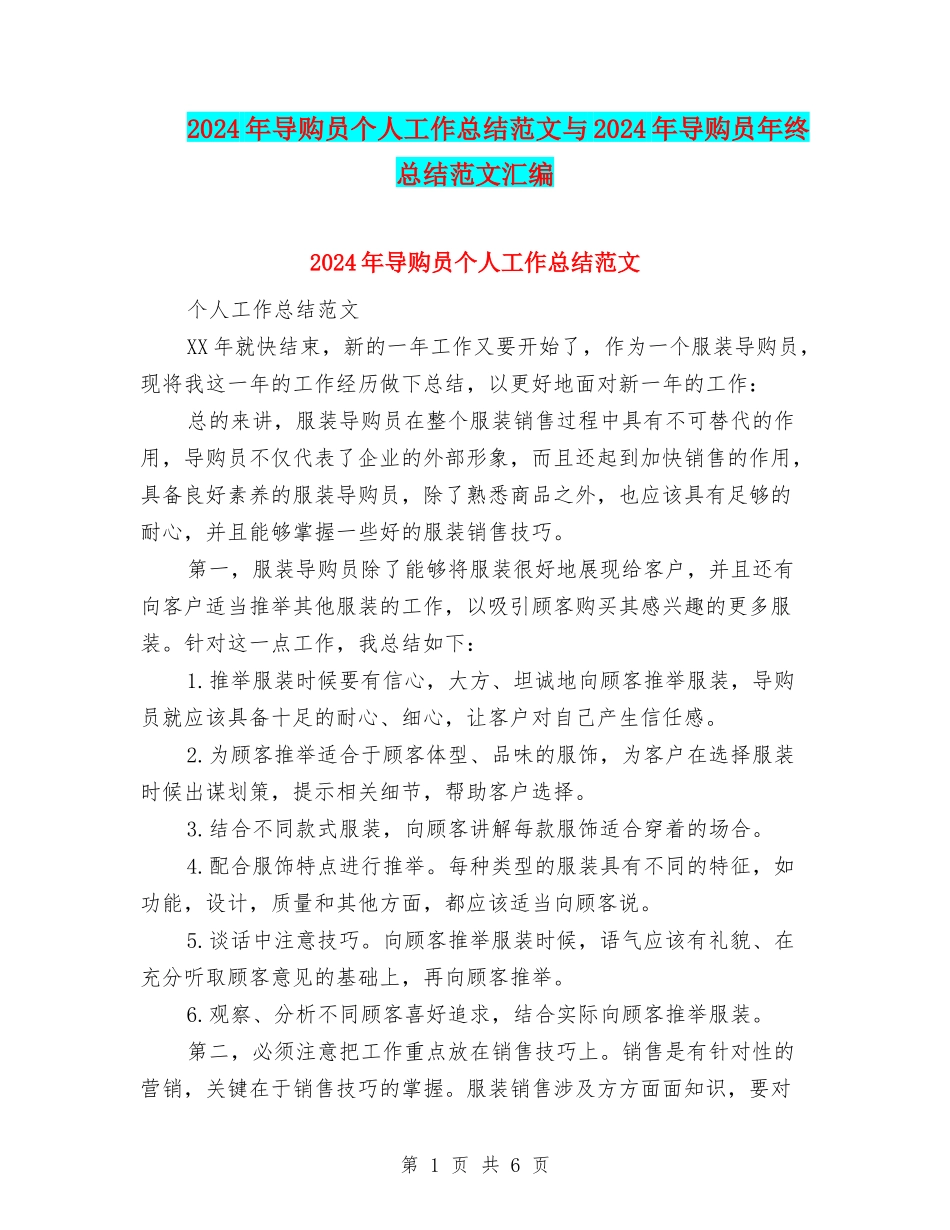 2024年导购员个人工作总结范文与2024年导购员年终总结范文汇编

2024年导购员个人工作总结范文

个人工作总结范文

XX年就快结束，新的一年工作又要开始了，作为一个服装导购员，现将我这一年的工作经历做下总结，以更好地面对新一年的工作：

总的来讲，服装导购员在整个服装销售过程中具有不可替代的作用，导购员不仅代表了企业的外部形象，而且还起到加快销售的作用，具备良好素养的服装导购员，除了熟悉商品之外，也应该具有足够的耐心，并且能够掌握一些好的服装销售技巧。

第一，服装导购员除了能够将服装很好地展现给客户，并且还有向客户适当推举其他服装的工作，以吸引顾客购买其感兴趣的更多服装。针对这一点工作，我总结如下：

1.推举服装时候要有信心，大方、坦诚地向顾客推举服装，导购员就应该具备十足的耐心、细心，让客户对自己产生信任感。

2.为顾客推举适合于顾客体型、品味的服饰，为客户在选择服装时候出谋划策，提示相关细节，帮助客户选择。

3.结合不同款式服装，向顾客讲解每款服饰适合穿着的场合。

4.配合服饰特点进行推举。每种类型的服装具有不同的特征，如功能，设计，质量和其他方面，都应该适当向顾客说。

5.谈话中注意技巧。向顾客推举服装时候，语气应该有礼貌、在充分听取顾客意见的基础上，再向顾客推举。

6.观察、分析不同顾客喜好追求，结合实际向顾客推举服装。

第二，必须注意把工作重点放在销售技巧上。销售是有针对性的营销，关键在于销售技巧的掌握。服装销售涉及方方面面知识，要对

第 1 页 共 6 页